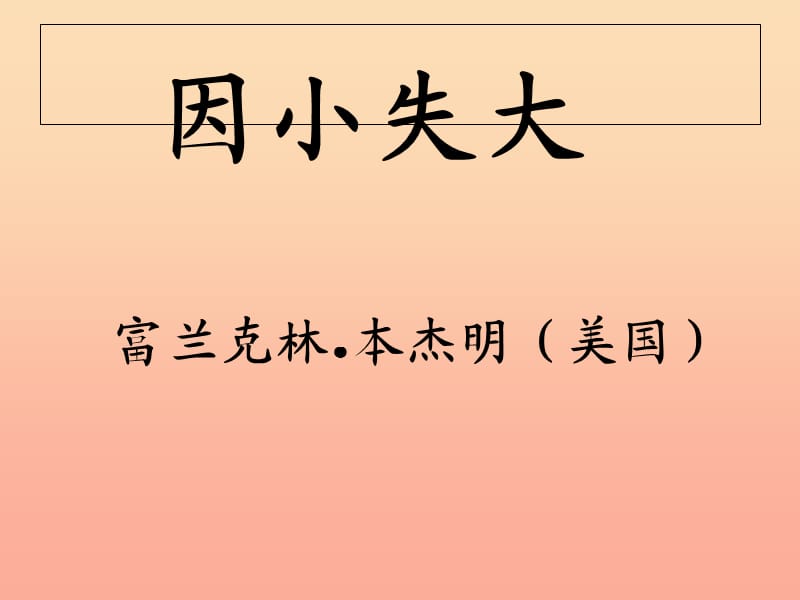 因小失大

富兰克林.本杰明（美国）